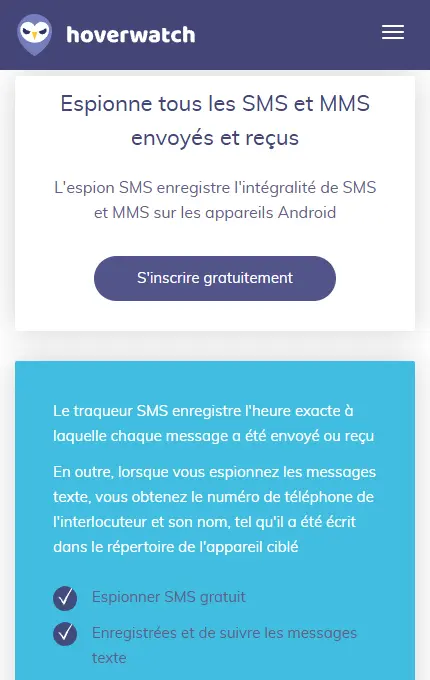 hoverwatch

Espionne tous les SMS et MMS envoyés et reçus

L'espion SMS enregistre l'intégralité de SMS et MMS sur les appareils Android

S'inscrire gratuitement

Le traqueur SMS enregistre l'heure exacte à laquelle chaque message a été envoyé ou reçu

En outre, lorsque vous espionnez les messages texte, vous obtenez le numéro de téléphone de l'interlocuteur et son nom, tel qu'il a été écrit dans le répertoire de l'appareil ciblé

Espionner SMS gratuit

Enregistrées et de suivre les messages texte